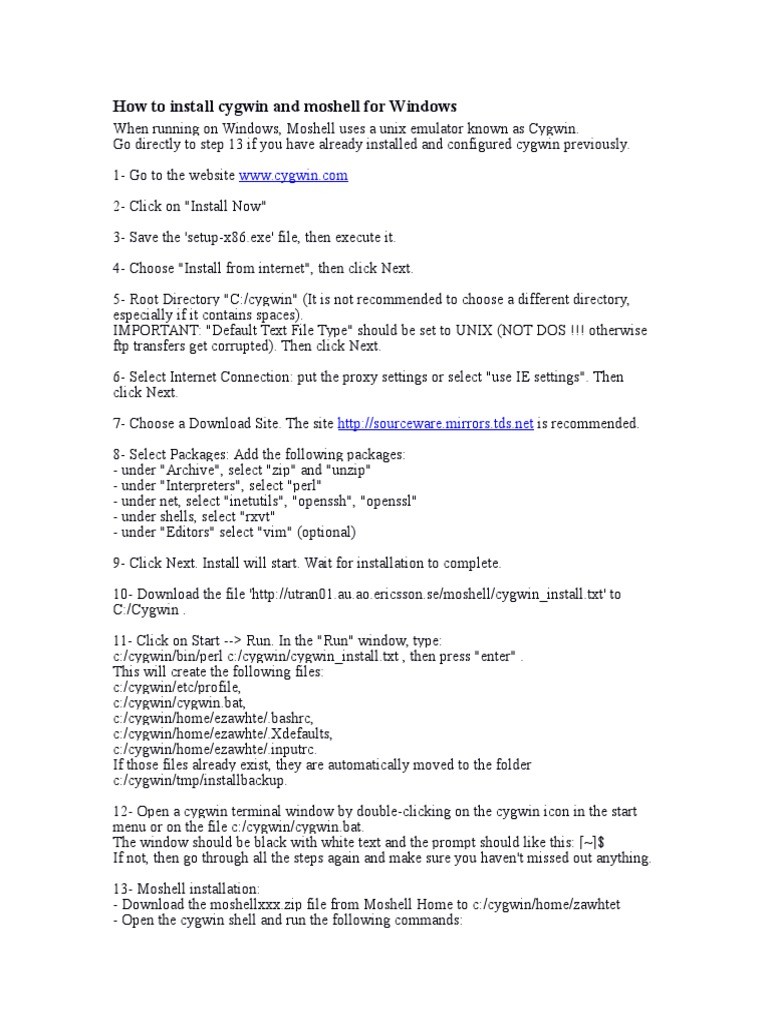 How to install cygwin and moshell for Windows

When running on Windows, Moshell uses a unix emulator known as Cygwin.
Go directly to step 13 if you have already installed and configured cygwin previously.

1- Go to the website www.cygwin.com

2- Click on "Install Now"

3- Save the 'setup-x86.exe' file, then execute it.

4- Choose "Install from internet", then click Next.

5- Root Directory "C:/cygwin" (It is not recommended to choose a different directory, especially if it contains spaces).
IMPORTANT: "Default Text File Type" should be set to UNIX (NOT DOS !!! otherwise ftp transfers get corrupted). Then click Next.

6- Select Internet Connection: put the proxy settings or select "use IE settings". Then click Next.

7- Choose a Download Site. The site http://sourceware.mirrors.tds.net is recommended.

8- Select Packages: Add the following packages:
- under "Archive", select "zip" and "unzip"
- under "Interpreters", select "perl"
- under net, select "inetutils", "openssh", "openssl"
- under shells, select "rxvt"
- under "Editors" select "vim" (optional)

9- Click Next. Install will start. Wait for installation to complete.

10- Download the file 'http://utran01.au.ao.ericsson.se/moshell/cygwin_install.txt' to C:/Cygwin .

11- Click on Start --> Run. In the "Run" window, type:
c:/cygwin/bin/perl c:/cygwin/cygwin_install.txt , then press "enter" .
This will create the following files:
c:/cygwin/etc/profile,
c:/cygwin/cygwin.bat,
c:/cygwin/home/ezawhte/.bashrc,
c:/cygwin/home/ezawhte/.Xdefaults,
c:/cygwin/home/ezawhte/.inputrc.
If those files already exist, they are automatically moved to the folder c:/cygwin/tmp/installbackup.

12- Open a cygwin terminal window by double-clicking on the cygwin icon in the start menu or on the file c:/cygwin/cygwin.bat.
The window should be black with white text and the prompt should like this: [~]$
If not, then go through all the steps again and make sure you haven't missed out anything.

13- Moshell installation:
- Download the moshellxxx.zip file from Moshell Home to c:/cygwin/home/zawhtet
- Open the cygwin shell and run the following commands: